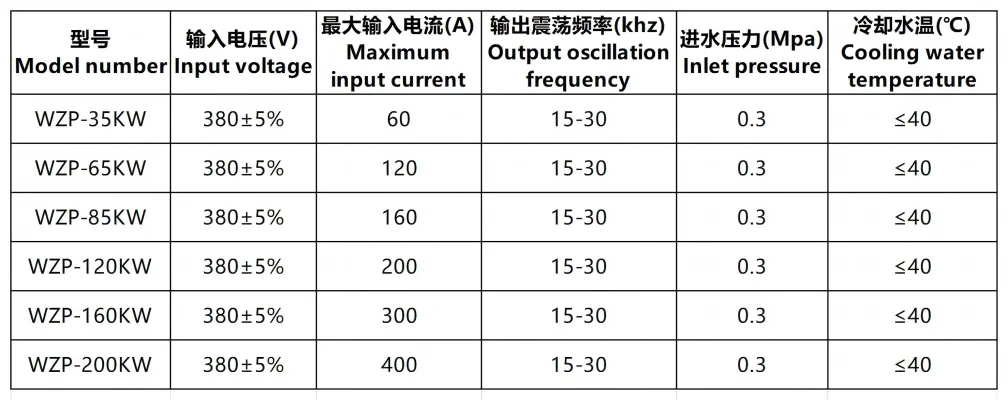 | 型号 Model number | 输入电压(V) Input voltage | 最大输入电流(A) Maximum input current | 输出震荡频率(khz) Output oscillation frequency | 进水压力(Mpa) Inlet pressure | 冷却水温(°C) Cooling water temperature |
|---|---|---|---|---|---|
| WZP-35KW | 380±5% | 60 | 15-30 | 0.3 | ≤40 |
| WZP-65KW | 380±5% | 120 | 15-30 | 0.3 | ≤40 |
| WZP-85KW | 380±5% | 160 | 15-30 | 0.3 | ≤40 |
| WZP-120KW | 380±5% | 200 | 15-30 | 0.3 | ≤40 |
| WZP-160KW | 380±5% | 300 | 15-30 | 0.3 | ≤40 |
| WZP-200KW | 380±5% | 400 | 15-30 | 0.3 | ≤40 |